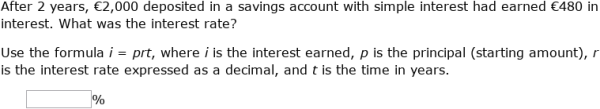 After 2 years, €2,000 deposited in a savings account with simple interest had earned €480 in interest. What was the interest rate?

Use the formula $i = prt$, where $i$ is the interest earned, $p$ is the principal (starting amount), $r$ is the interest rate expressed as a decimal, and $t$ is the time in years.

%